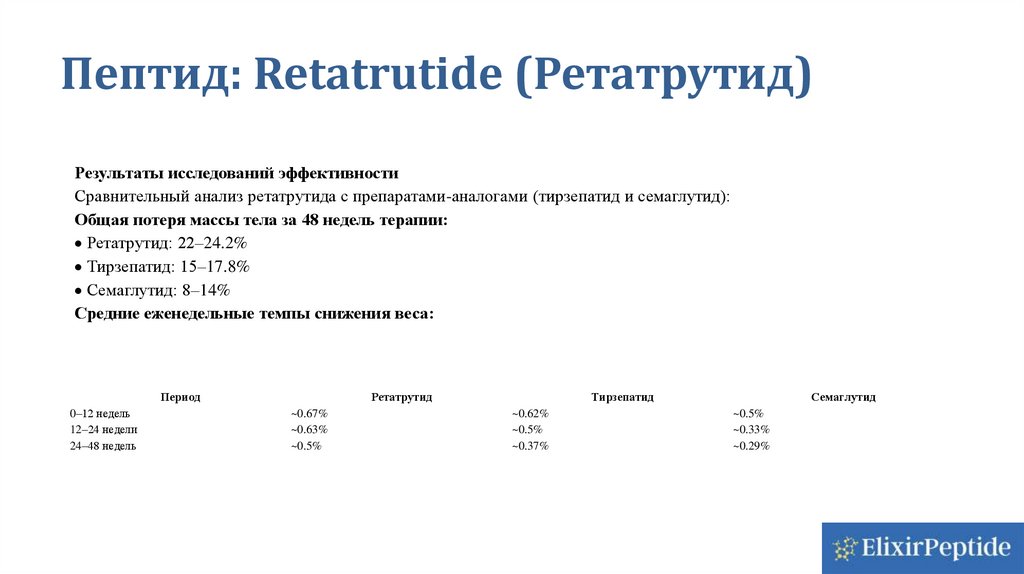 Пептид: Retatrutide (Ретатрутид)

Результаты исследований эффективности
Сравнительный анализ ретатрутида с препаратами-аналогами (тирзепатид и семаглутид):
Общая потеря массы тела за 48 недель терапии:
• Ретатрутид: 22–24.2%
• Тирзепатид: 15–17.8%
• Семаглутид: 8–14%
Средние еженедельные темпы снижения веса:

| Период | Ретатрутид | Тирзепатид | Семаглутид |
|---|---|---|---|
| 0–12 недель | ~0.67% | ~0.62% | ~0.5% |
| 12–24 недели | ~0.63% | ~0.5% | ~0.33% |
| 24–48 недель | ~0.5% | ~0.37% | ~0.29% |

ElixirPeptide